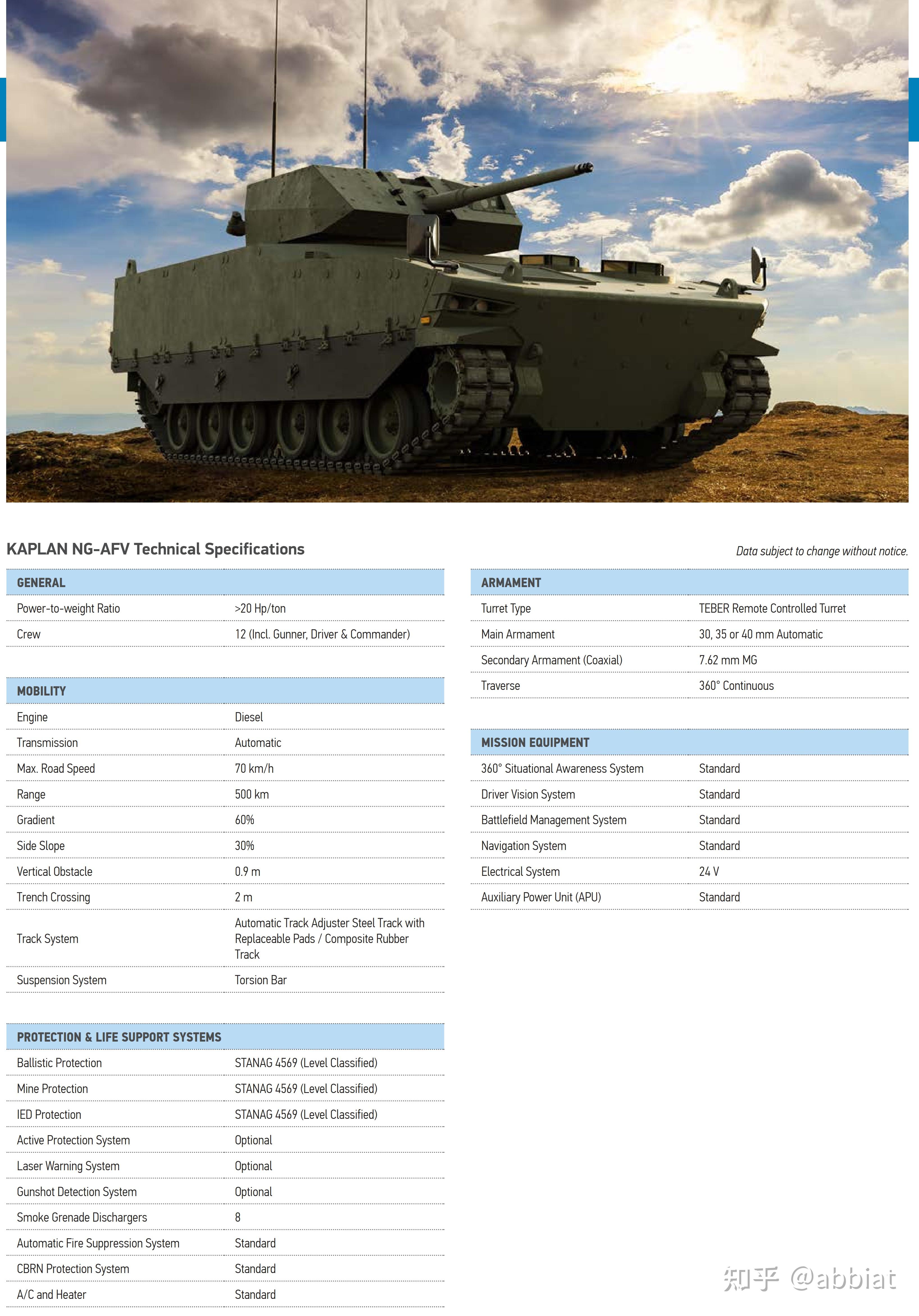 KAPLAN NG-AFV Technical Specifications

Data subject to change without notice.

| GENERAL | |
|---|---|
| Power-to-weight Ratio | >20 Hp/ton |
| Crew | 12 (Incl. Gunner, Driver & Commander) |

| MOBILITY | |
|---|---|
| Engine | Diesel |
| Transmission | Automatic |
| Max. Road Speed | 70 km/h |
| Range | 500 km |
| Gradient | 60% |
| Side Slope | 30% |
| Vertical Obstacle | 0.9 m |
| Trench Crossing | 2 m |
| Track System | Automatic Track Adjuster Steel Track with Replaceable Pads / Composite Rubber Track |
| Suspension System | Torsion Bar |

| PROTECTION & LIFE SUPPORT SYSTEMS | |
|---|---|
| Ballistic Protection | STANAG 4569 (Level Classified) |
| Mine Protection | STANAG 4569 (Level Classified) |
| IED Protection | STANAG 4569 (Level Classified) |
| Active Protection System | Optional |
| Laser Warning System | Optional |
| Gunshot Detection System | Optional |
| Smoke Grenade Dischargers | 8 |
| Automatic Fire Suppression System | Standard |
| CBRN Protection System | Standard |
| A/C and Heater | Standard |

| ARMAMENT | |
|---|---|
| Turret Type | TEBER Remote Controlled Turret |
| Main Armament | 30, 35 or 40 mm Automatic |
| Secondary Armament (Coaxial) | 7.62 mm MG |
| Traverse | 360° Continuous |

| MISSION EQUIPMENT | |
|---|---|
| 360° Situational Awareness System | Standard |
| Driver Vision System | Standard |
| Battlefield Management System | Standard |
| Navigation System | Standard |
| Electrical System | 24 V |
| Auxiliary Power Unit (APU) | Standard |

知乎 @abbiat